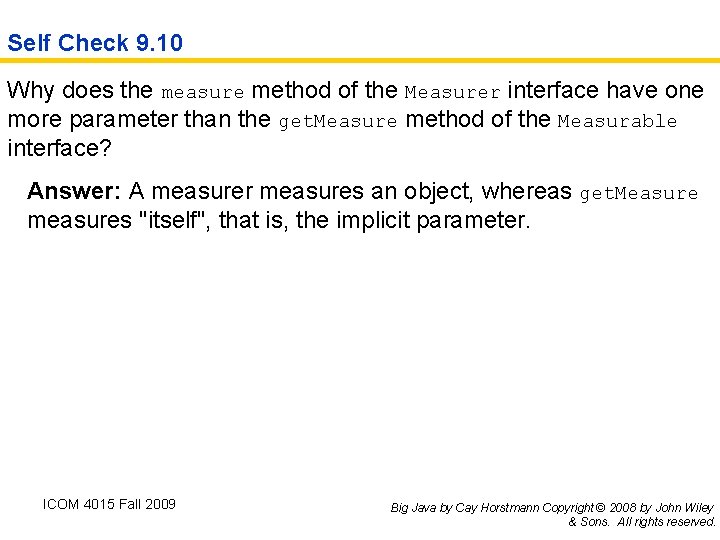 Self Check 9.10

Why does the measure method of the Measurer interface have one more parameter than the getMeasure method of the Measurable interface?

Answer: A measurer measures an object, whereas getMeasure measures "itself", that is, the implicit parameter.

ICOM 4015 Fall 2009

Big Java by Cay Horstmann Copyright © 2008 by John Wiley & Sons. All rights reserved.